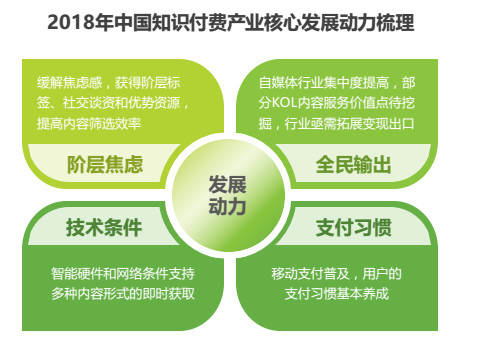 2018年中国知识付费产业核心发展动力梳理

缓解焦虑感，获得阶层标签、社交谈资和优势资源，提高内容筛选效率

阶层焦虑

自媒体行业集中度提高，部分KOL内容服务价值点待挖掘，行业亟需拓展变现出口

全民输出

发展动力

技术条件

智能硬件和网络条件支持多种内容形式的即时获取

支付习惯

移动支付普及，用户的支付习惯基本养成